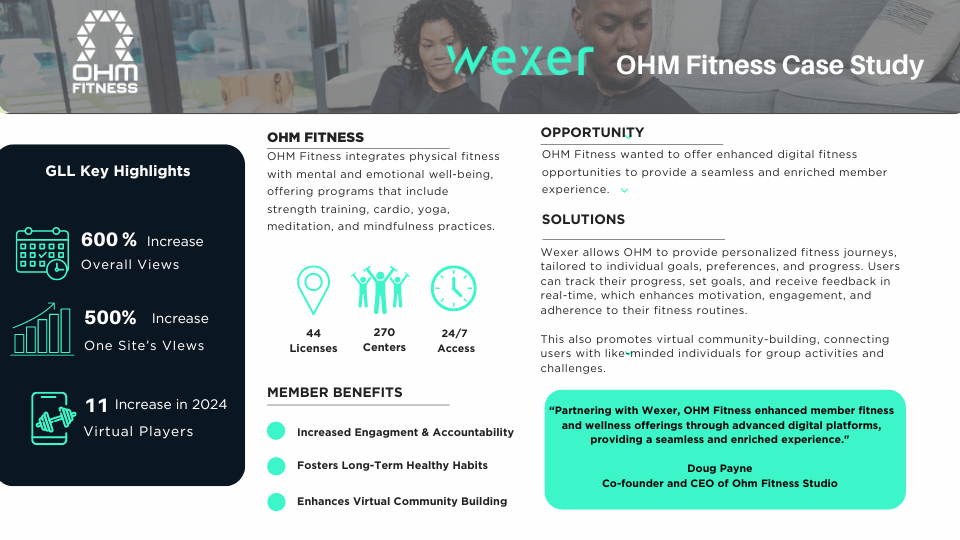 OHM FITNESS

wexer OHM Fitness Case Study

GLL Key Highlights

600 % Increase
Overall Views

500% Increase
One Site's VIews

11 Increase in 2024
Virtual Players

OHM FITNESS

OHM Fitness integrates physical fitness with mental and emotional well-being, offering programs that include strength training, cardio, yoga, meditation, and mindfulness practices.

44
Licenses

270
Centers

24/7
Access

MEMBER BENEFITS

Increased Engagment & Accountability

Fosters Long-Term Healthy Habits

Enhances Virtual Community Building

OPPORTUNITY

OHM Fitness wanted to offer enhanced digital fitness opportunities to provide a seamless and enriched member experience.

SOLUTIONS

Wexer allows OHM to provide personalized fitness journeys, tailored to individual goals, preferences, and progress. Users can track their progress, set goals, and receive feedback in real-time, which enhances motivation, engagement, and adherence to their fitness routines.

This also promotes virtual community-building, connecting users with like-minded individuals for group activities and challenges.

"Partnering with Wexer, OHM Fitness enhanced member fitness and wellness offerings through advanced digital platforms, providing a seamless and enriched experience."

Doug Payne
Co-founder and CEO of Ohm Fitness Studio